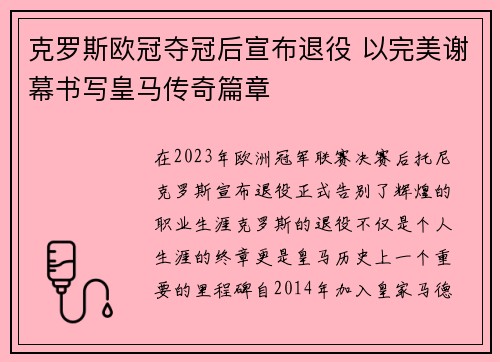 克罗斯欧冠夺冠后宣布退役 以完美谢幕书写皇马传奇篇章

在2023年欧洲冠军联赛决赛后托尼克罗斯宣布退役正式告别了辉煌的职业生涯克罗斯的退役不仅是个人生涯的终章更是皇马历史上一个重要的里程碑自2014年加入皇家马德